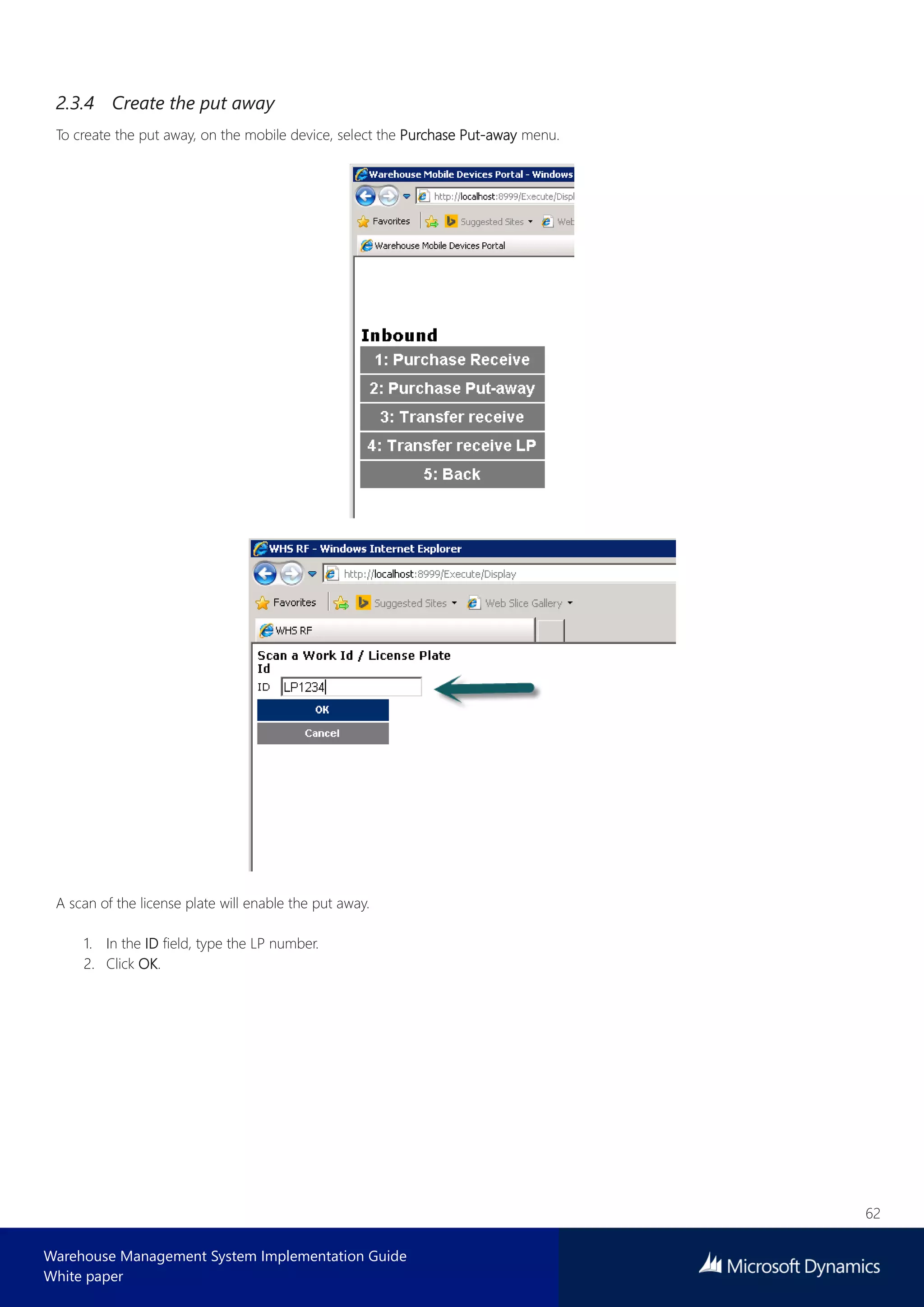 2.3.4 Create the put away

To create the put away, on the mobile device, select the Purchase Put-away menu.

Warehouse Mobile Devices Portal - Windows

http://localhost:8999/Execute/Displ

Favorites Suggested Sites Web

Warehouse Mobile Devices Portal

Inbound

1: Purchase Receive

2: Purchase Put-away

3: Transfer receive

4: Transfer receive LP

5: Back

WHS RF - Windows Internet Explorer

http://localhost:8999/Execute/Display

Favorites Suggested Sites Web Slice Gallery

WHS RF

Scan a Work Id / License Plate Id

ID LP1234

OK

Cancel

A scan of the license plate will enable the put away.

1. In the ID field, type the LP number.
2. Click OK.

62

Warehouse Management System Implementation Guide
White paper

Microsoft Dynamics